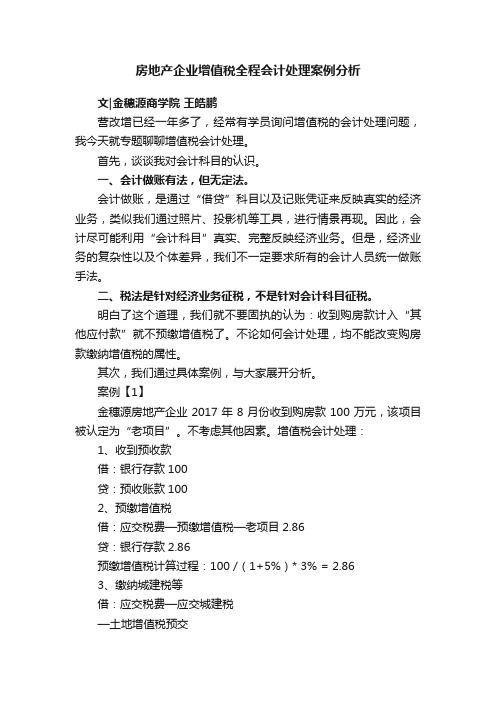 房地产企业增值税全程会计处理案例分析

文|金穗源商学院 王皓鹏

营改增已经一年多了，经常有学员询问增值税的会计处理问题，我今天就专题聊聊增值税会计处理。

首先，谈谈我对会计科目的认识。

一、会计做账有法，但无定法。

会计做账，是通过“借贷”科目以及记账凭证来反映真实的经济业务，类似我们通过照片、投影机等工具，进行情景再现。因此，会计尽可能利用“会计科目”真实、完整反映经济业务。但是，经济业务的复杂性以及个体差异，我们不一定要求所有的会计人员统一做账手法。

二、税法是针对经济业务征税，不是针对会计科目征税。

明白了这个道理，我们就不要固执的认为：收到购房款计入“其他应付款”就不预缴增值税了。不论如何会计处理，均不能改变购房款缴纳增值税的属性。

其次，我们通过具体案例，与大家展开分析。

案例【1】

金穗源房地产企业 2017 年 8 月份收到购房款 100 万元，该项目被认定为“老项目”。不考虑其他因素。增值税会计处理：

1、收到预收款

借：银行存款 100

贷：预收账款 100

2、预缴增值税

借：应交税费—预缴增值税—老项目 2.86

贷：银行存款 2.86

预缴增值税计算过程：100 /（1+5%）* 3% = 2.86

3、缴纳城建税等

借：应交税费—应交城建税

—土地增值税预交